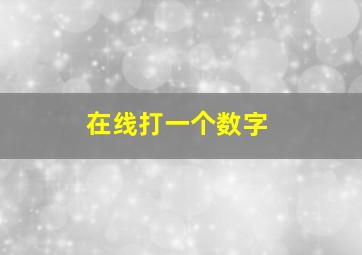 在线打一个数字